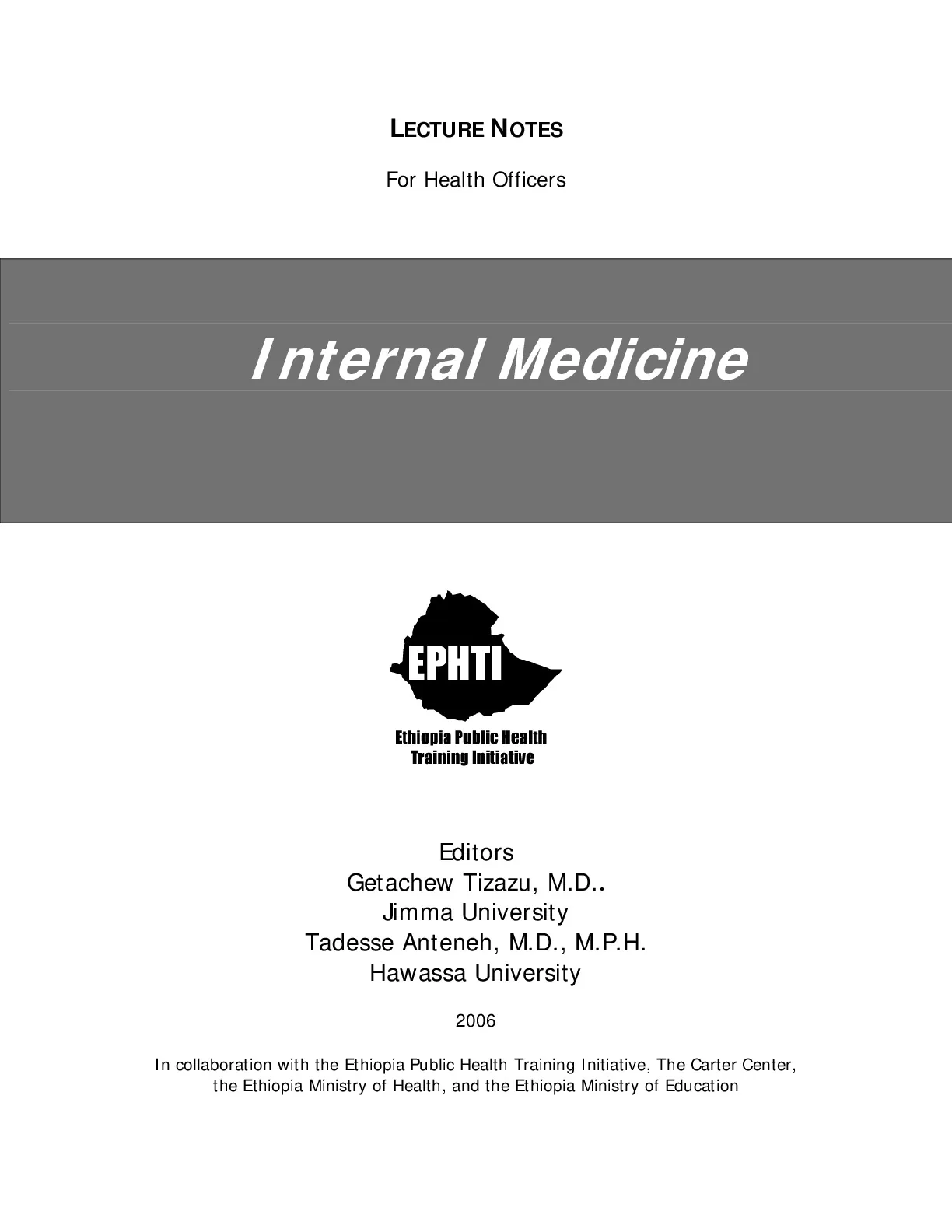 LECTURE NOTES

For Health Officers

Internal Medicine

EPHTI

Ethiopia Public Health Training Initiative

Editors
Getachew Tizazu, M.D..
Jimma University
Tadesse Anteneh, M.D., M.P.H.
Hawassa University

2006

In collaboration with the Ethiopia Public Health Training Initiative, The Carter Center, the Ethiopia Ministry of Health, and the Ethiopia Ministry of Education